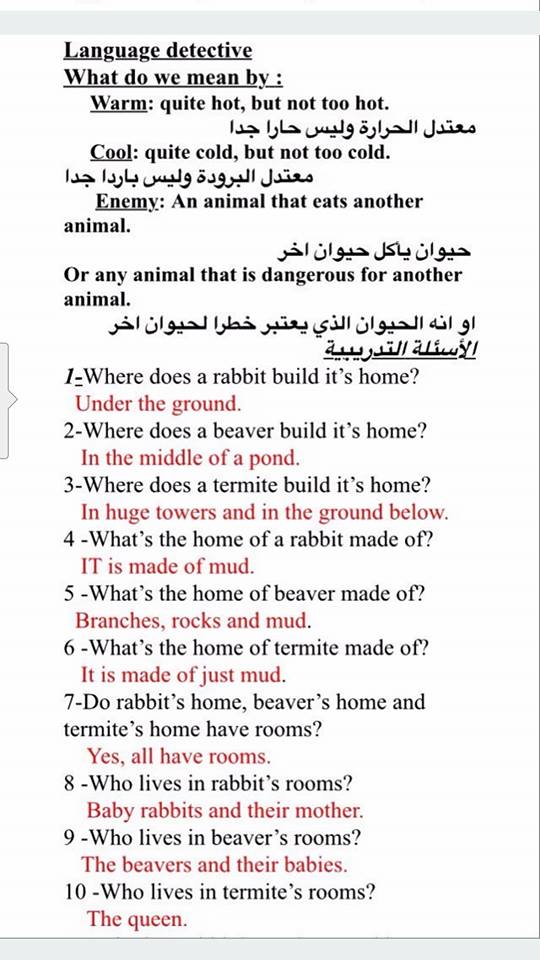 Language detective
What do we mean by :
Warm: quite hot, but not too hot.
معتدل الحرارة وليس حارا جدا
Cool: quite cold, but not too cold.
معتدل البرودة وليس باردا جدا
Enemy: An animal that eats another animal.
حيوان ياكل حيوان اخر
Or any animal that is dangerous for another animal.
او انه الحيوان الذي يعتبر خطرا لحيوان اخر
الأسئلة التدريبية
1-Where does a rabbit build it's home?
Under the ground.
2-Where does a beaver build it's home?
In the middle of a pond.
3-Where does a termite build it's home?
In huge towers and in the ground below.
4 -What's the home of a rabbit made of?
IT is made of mud.
5 -What's the home of beaver made of?
Branches, rocks and mud.
6 -What's the home of termite made of?
It is made of just mud.
7-Do rabbit's home, beaver's home and termite's home have rooms?
Yes, all have rooms.
8 -Who lives in rabbit's rooms?
Baby rabbits and their mother.
9 -Who lives in beaver's rooms?
The beavers and their babies.
10 -Who lives in termite's rooms?
The queen.